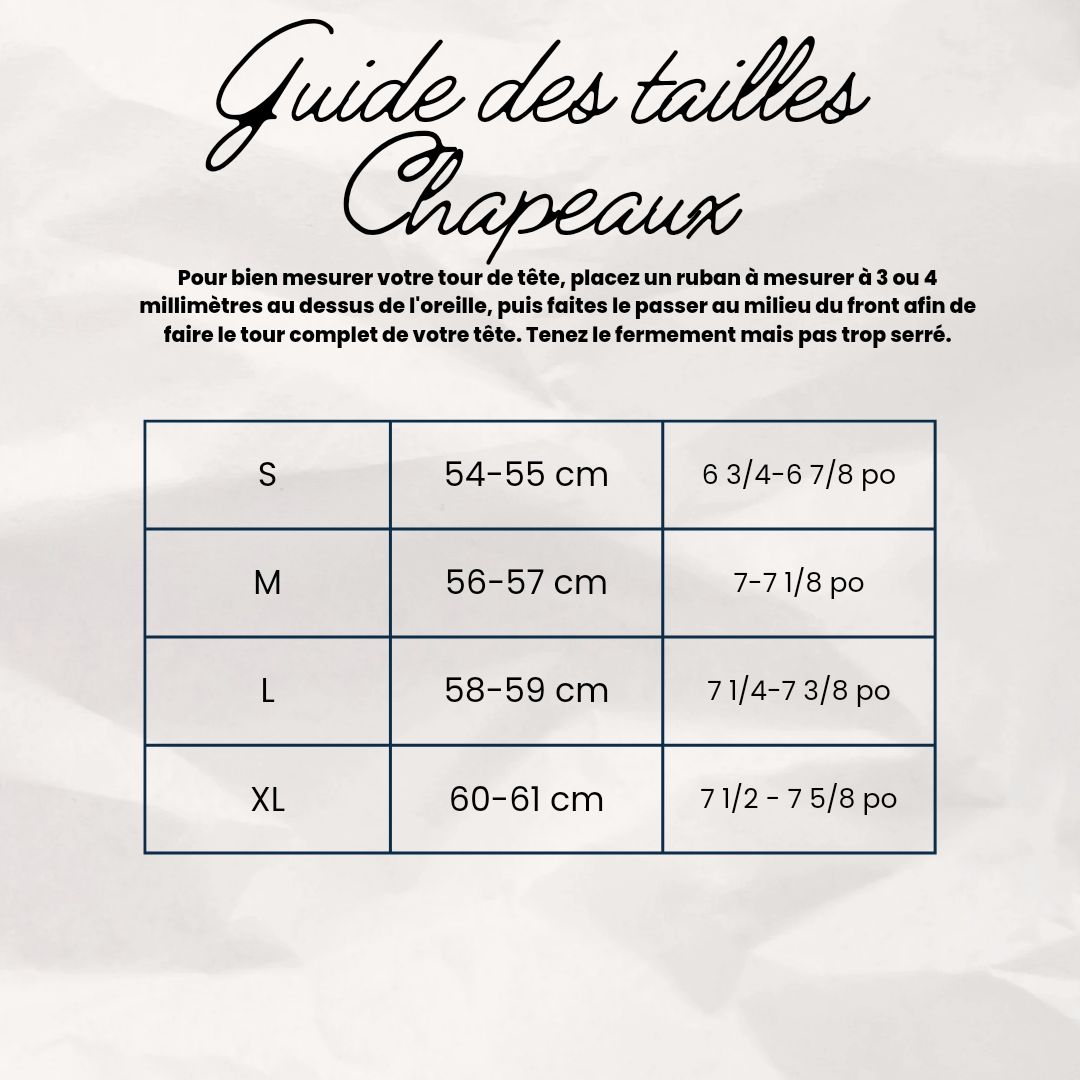 Guide des tailles
Chapeaux

Pour bien mesurer votre tour de tête, placez un ruban à mesurer à 3 ou 4 millimètres au dessus de l'oreille, puis faites le passer au milieu du front afin de faire le tour complet de votre tête. Tenez le fermement mais pas trop serré.

| S | 54-55 cm | 6 3/4-6 7/8 po |
|---|---|---|
| M | 56-57 cm | 7-7 1/8 po |
| L | 58-59 cm | 7 1/4-7 3/8 po |
| XL | 60-61 cm | 7 1/2 - 7 5/8 po |